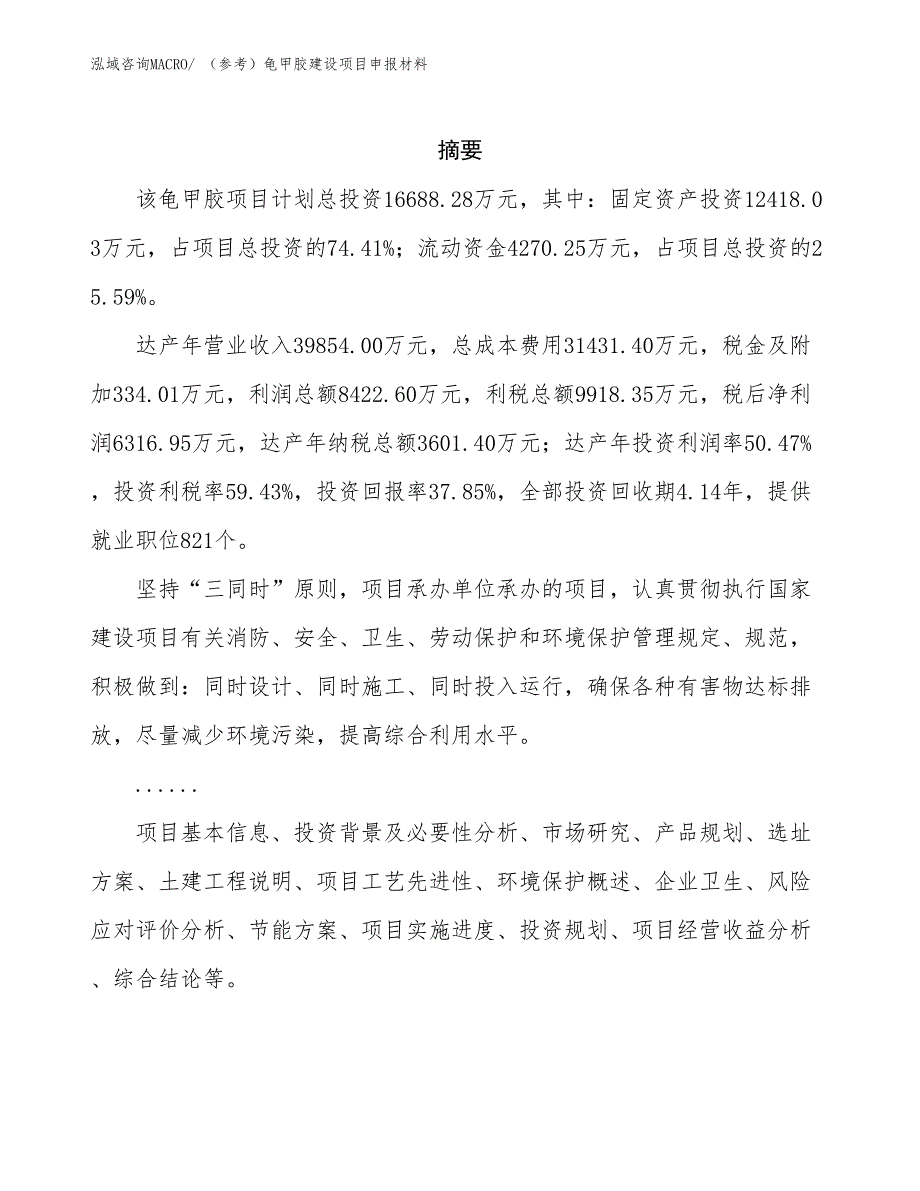 泓域咨询MACRO/ （参考）龟甲胶建设项目申报材料

摘要

该龟甲胶项目计划总投资16688.28万元，其中：固定资产投资12418.03万元，占项目总投资的74.41%；流动资金4270.25万元，占项目总投资的25.59%。

达产年营业收入39854.00万元，总成本费用31431.40万元，税金及附加334.01万元，利润总额8422.60万元，利税总额9918.35万元，税后净利润6316.95万元，达产年纳税总额3601.40万元；达产年投资利润率50.47%，投资利税率59.43%，投资回报率37.85%，全部投资回收期4.14年，提供就业职位821个。

坚持“三同时”原则，项目承办单位承办的项目，认真贯彻执行国家建设项目有关消防、安全、卫生、劳动保护和环境保护管理规定、规范，积极做到：同时设计、同时施工、同时投入运行，确保各种有害物达标排放，尽量减少环境污染，提高综合利用水平。

......

项目基本信息、投资背景及必要性分析、市场研究、产品规划、选址方案、土建工程说明、项目工艺先进性、环境保护概述、企业卫生、风险应对评价分析、节能方案、项目实施进度、投资规划、项目经营收益分析、综合结论等。